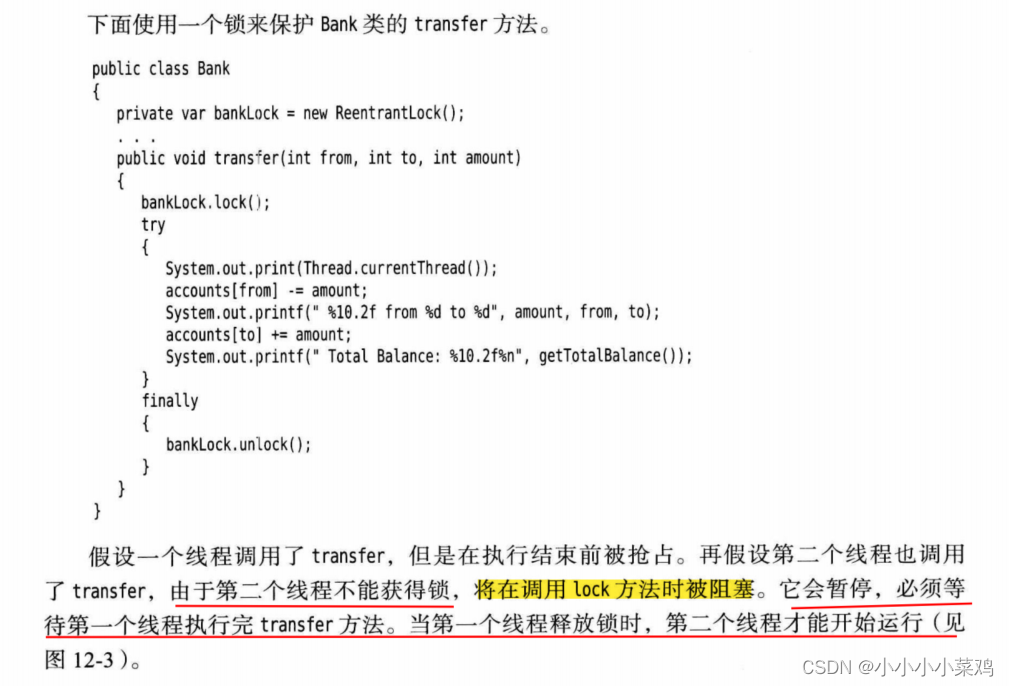 下面使用一个锁来保护 Bank 类的 transfer 方法。

public class Bank
{
   private var bankLock = new ReentrantLock();
   . . .
   public void transfer(int from, int to, int amount)
   {
      bankLock.lock();
      try
      {
         System.out.print(Thread.currentThread());
         accounts[from] -= amount;
         System.out.printf(" %10.2f from %d to %d", amount, from, to);
         accounts[to] += amount;
         System.out.printf(" Total Balance: %10.2f%n", getTotalBalance());
      }
      finally
      {
         bankLock.unlock();
      }
   }
}

假设一个线程调用了 transfer，但是在执行结束前被抢占。再假设第二个线程也调用了 transfer，由于第二个线程不能获得锁，将在调用 lock 方法时被阻塞。它会暂停，必须等待第一个线程执行完 transfer 方法。当第一个线程释放锁时，第二个线程才能开始运行（见图 12-3）。

CSDN @小小小小菜鸡